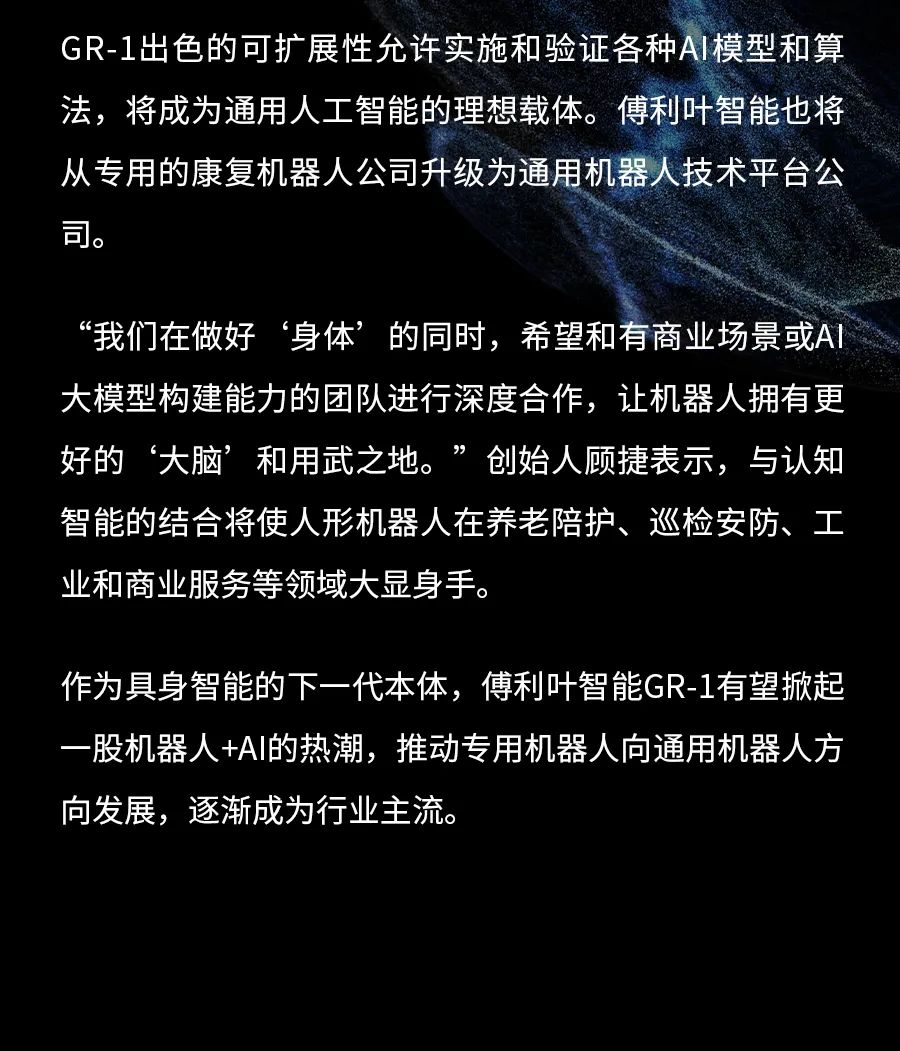 GR-1出色的可扩展性允许实施和验证各种AI模型和算法，将成为通用人工智能的理想载体。傅利叶智能也将从专用的康复机器人公司升级为通用机器人技术平台公司。

“我们在做好‘身体’的同时，希望和有商业场景或AI大模型构建能力的团队进行深度合作，让机器人拥有更好的‘大脑’和用武之地。”创始人顾捷表示，与认知智能的结合将使人形机器人在养老陪护、巡检安防、工业和商业服务等领域大显身手。

作为具身智能的下一代本体，傅利叶智能GR-1有望掀起一股机器人+AI的热潮，推动专用机器人向通用机器人方向发展，逐渐成为行业主流。